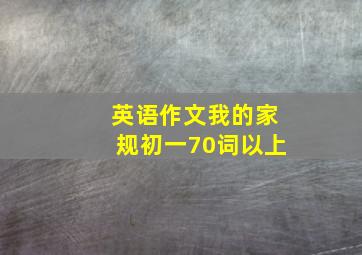 英语作文我的家规初一70词以上